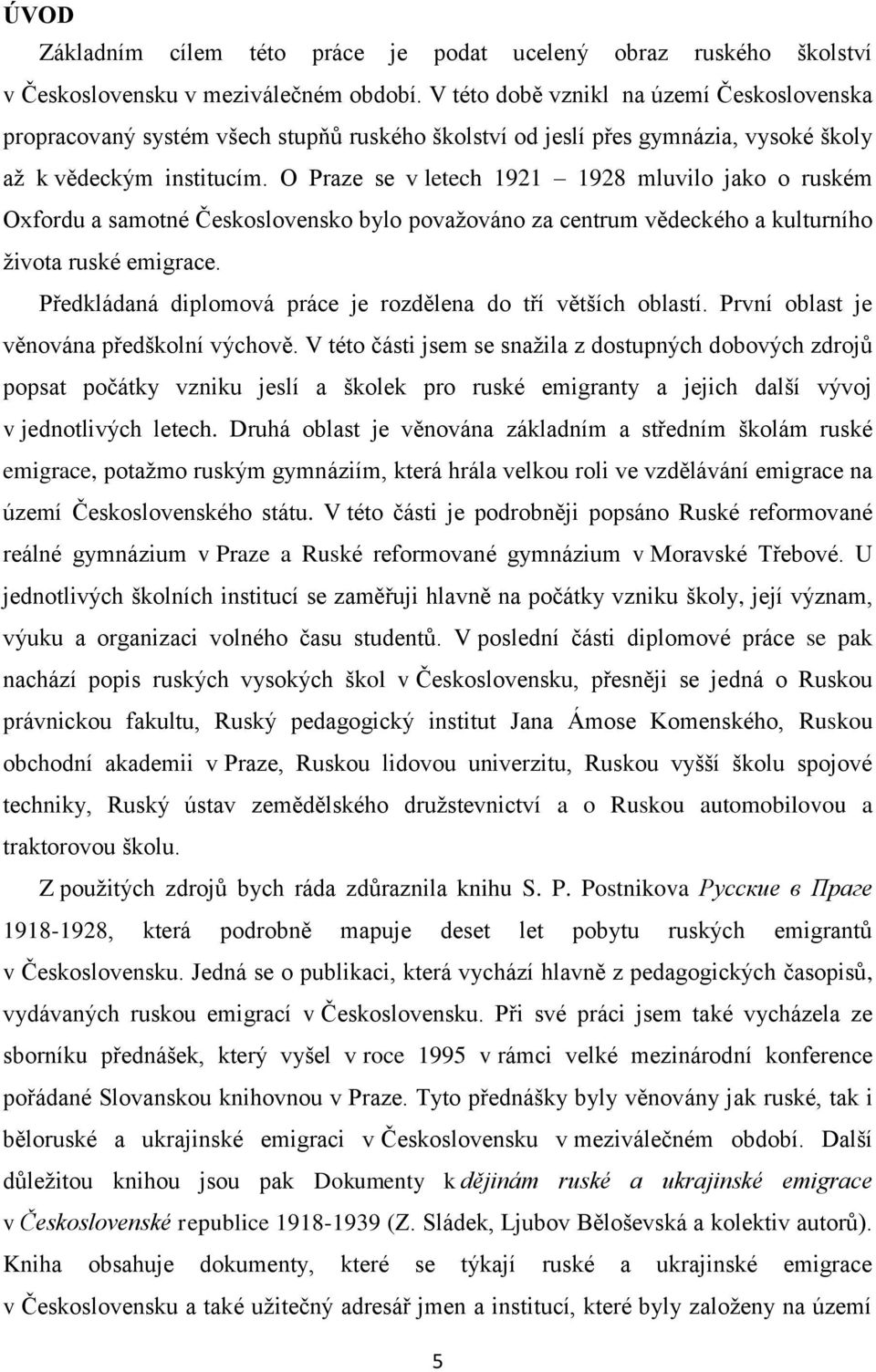 ÚVOD

Základním cílem této práce je podat ucelený obraz ruského školství v Československu v meziválečném období. V této době vznikl na území Československa propracovaný systém všech stupňů ruského školství od jeslí přes gymnázia, vysoké školy až k vědeckým institucím. O Praze se v letech 1921 – 1928 mluvilo jako o ruském Oxfordu a samotné Československo bylo považováno za centrum vědeckého a kulturního života ruské emigrace.

Předkládaná diplomová práce je rozdělena do tří větších oblastí. První oblast je věnována předškolní výchově. V této části jsem se snažila z dostupných dobových zdrojů popsat počátky vzniku jeslí a školek pro ruské emigranty a jejich další vývoj v jednotlivých letech. Druhá oblast je věnována základním a středním školám ruské emigrace, potažmo ruským gymnáziím, která hrála velkou roli ve vzdělávání emigrace na území Československého státu. V této části je podrobněji popsáno Ruské reformované reálné gymnázium v Praze a Ruské reformované gymnázium v Moravské Třebové. U jednotlivých školních institucí se zaměřuji hlavně na počátky vzniku školy, její význam, výuku a organizaci volného času studentů. V poslední části diplomové práce se pak nachází popis ruských vysokých škol v Československu, přesněji se jedná o Ruskou právnickou fakultu, Ruský pedagogický institut Jana Ámose Komenského, Ruskou obchodní akademii v Praze, Ruskou lidovou univerzitu, Ruskou vyšší školu spojové techniky, Ruský ústav zemědělského družstevnictví a o Ruskou automobilovou a traktorovou školu.

Z použitých zdrojů bych ráda zdůraznila knihu S. P. Postnikova Русские в Праге 1918-1928, která podrobně mapuje deset let pobytu ruských emigrantů v Československu. Jedná se o publikaci, která vychází hlavně z pedagogických časopisů, vydávaných ruskou emigrací v Československu. Při své práci jsem také vycházela ze sborníku přednášek, který vyšel v roce 1995 v rámci velké mezinárodní konference pořádané Slovanskou knihovnou v Praze. Tyto přednášky byly věnovány jak ruské, tak i běloruské a ukrajinské emigraci v Československu v meziválečném období. Další důležitou knihou jsou pak Dokumenty k dějinám ruské a ukrajinské emigrace v Československé republice 1918-1939 (Z. Sládek, Ljubov Běloševská a kolektiv autorů). Kniha obsahuje dokumenty, které se týkají ruské a ukrajinské emigrace v Československu a také užitečný adresář jmen a institucí, které byly založeny na území

5